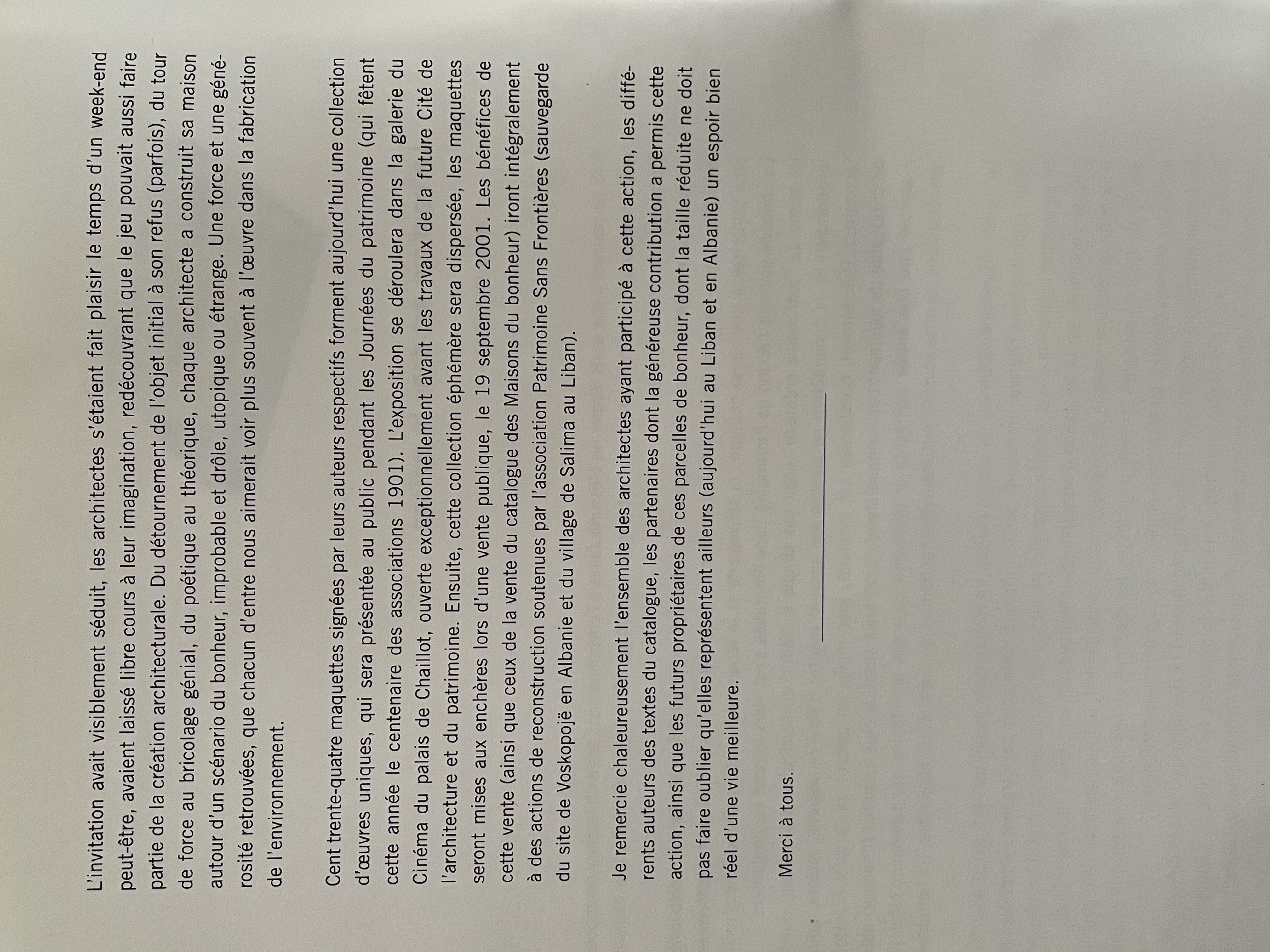 L'invitation avait visiblement séduit, les architectes s'étaient fait plaisir le temps d'un week-end peut-être, avaient laissé libre cours à leur imagination, redécouvrant que le jeu pouvait aussi faire partie de la création architecturale. Du détournement de l'objet initial à son refus (parfois), du tour de force au bricolage génial, du poétique au théorique, chaque architecte a construit sa maison autour d'un scénario du bonheur, improbable et drôle, utopique ou étrange. Une force et une générosité retrouvées, que chacun d'entre nous aimerait voir plus souvent à l'œuvre dans la fabrication de l'environnement.

Cent trente-quatre maquettes signées par leurs auteurs respectifs forment aujourd'hui une collection d'œuvres uniques, qui sera présentée au public pendant les Journées du patrimoine (qui fêtent cette année le centenaire des associations 1901). L'exposition se déroulera dans la galerie du Cinéma du palais de Chaillot, ouverte exceptionnellement avant les travaux de la future Cité de l'architecture et du patrimoine. Ensuite, cette collection éphémère sera dispersée, les maquettes seront mises aux enchères lors d'une vente publique, le 19 septembre 2001. Les bénéfices de cette vente (ainsi que ceux de la vente du catalogue des Maisons du bonheur) iront intégralement à des actions de reconstruction soutenues par l'association Patrimoine Sans Frontières (sauvegarde du site de Voskopojë en Albanie et du village de Salima au Liban).

Je remercie chaleureusement l'ensemble des architectes ayant participé à cette action, les différents auteurs des textes du catalogue, les partenaires dont la généreuse contribution a permis cette action, ainsi que les futurs propriétaires de ces parcelles de bonheur, dont la taille réduite ne doit pas faire oublier qu'elles représentent ailleurs (aujourd'hui au Liban et en Albanie) un espoir bien réel d'une vie meilleure.

Merci à tous.